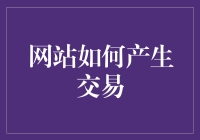 网站如何产生交易